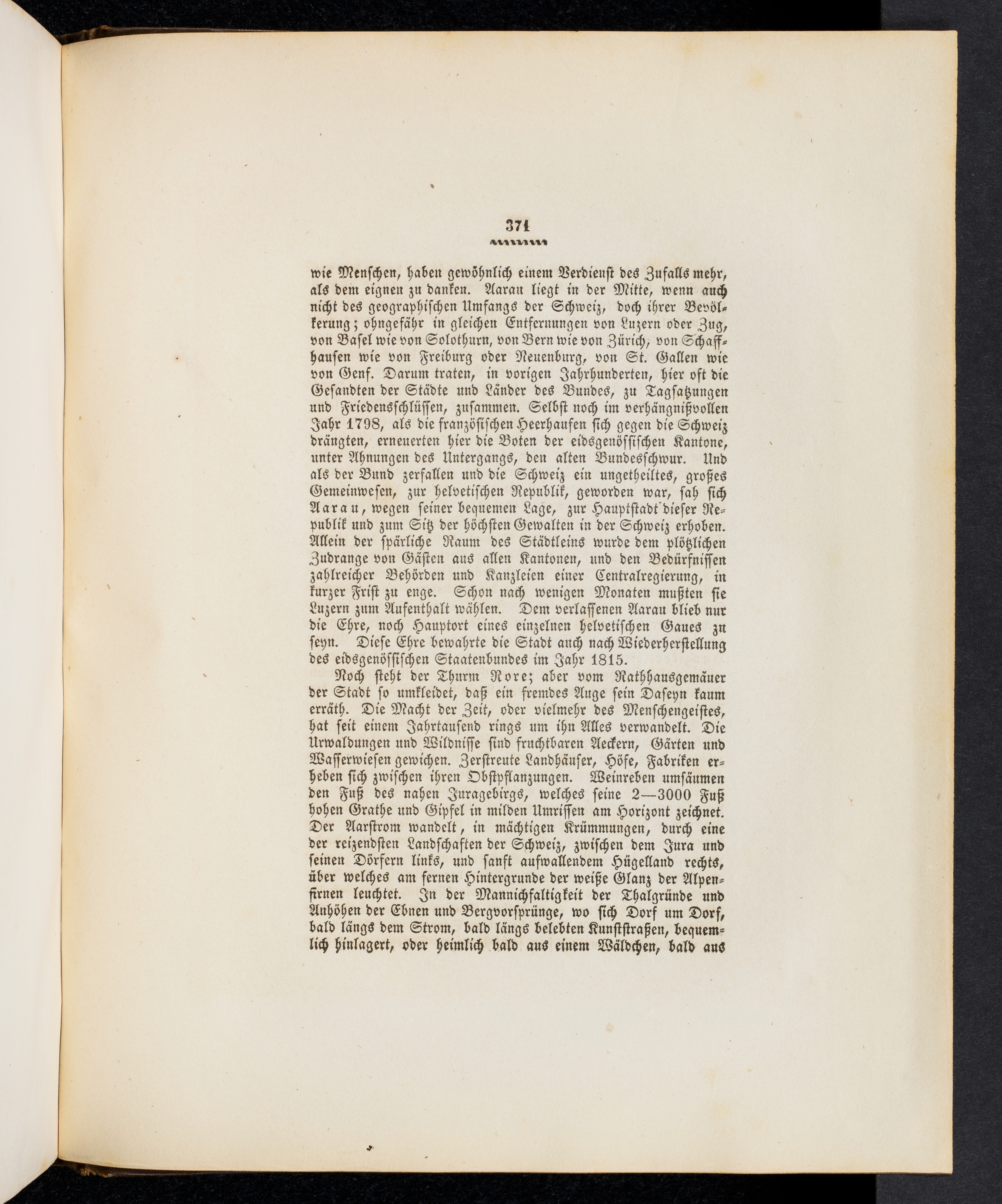 371

wie Menschen, haben gewöhnlich einem Verdienst des Zufalls mehr, als dem eignen zu danken. Aarau liegt in der Mitte, wenn auch nicht des geographischen Umfangs der Schweiz, doch ihrer Bevölkerung; ohngefähr in gleichen Entfernungen von Luzern oder Zug, von Basel wie von Solothurn, von Bern wie von Zürich, von Schaffhausen wie von Freiburg oder Neuenburg, von St. Gallen wie von Genf. Darum traten, in vorigen Jahrhunderten, hier oft die Gesandten der Städte und Länder des Bundes, zu Tagsatzungen und Friedensschlüssen, zusammen. Selbst noch im verhängnißvollen Jahr 1798, als die französischen Heerhaufen sich gegen die Schweiz drängten, erneuerten hier die Boten der eidsgenössischen Kantone, unter Ahnungen des Untergangs, den alten Bundesschwur. Und als der Bund zerfallen und die Schweiz ein ungetheiltes, großes Gemeinwesen, zur helvetischen Republik, geworden war, sah sich Aarau, wegen seiner bequemen Lage, zur Hauptstadt dieser Republik und zum Sitz der höchsten Gewalten in der Schweiz erhoben. Allein der spärliche Raum des Städtleins wurde dem plötzlichen Zudrange von Gästen aus allen Kantonen, und den Bedürfnissen zahlreicher Behörden und Kanzleien einer Centralregierung, in kurzer Frist zu enge. Schon nach wenigen Monaten mußten sie Luzern zum Aufenthalt wählen. Dem verlassenen Aarau blieb nur die Ehre, noch Hauptort eines einzelnen helvetischen Gaues zu seyn. Diese Ehre bewahrte die Stadt auch nach Wiederherstellung des eidsgenössischen Staatenbundes im Jahr 1815.

Noch steht der Thurm Rore; aber vom Rathhausgemäuer der Stadt so umkleidet, daß ein fremdes Auge sein Daseyn kaum erräth. Die Macht der Zeit, oder vielmehr des Menschengeistes, hat seit einem Jahrtausend rings um ihn Alles verwandelt. Die Urwaldungen und Wildnisse sind fruchtbaren Aeckern, Gärten und Wasserwiesen gewichen. Zerstreute Landhäuser, Höfe, Fabriken erheben sich zwischen ihren Obstpflanzungen. Weinreben umsäumen den Fuß des nahen Juragebirgs, welches seine 2—3000 Fuß hohen Grathe und Gipfel in milden Umrissen am Horizont zeichnet. Der Aarstrom wandelt, in mächtigen Krümmungen, durch eine der reizendsten Landschaften der Schweiz, zwischen dem Jura und seinen Dörfern links, und sanft aufwallendem Hügelland rechts, über welches am fernen Hintergrunde der weiße Glanz der Alpenfirnen leuchtet. In der Mannichfaltigkeit der Thalgründe und Anhöhen der Ebnen und Bergvorsprünge, wo sich Dorf um Dorf, bald längs dem Strom, bald längs belebten Kunststraßen, bequemlich hinlagert, oder heimlich bald aus einem Wäldchen, bald aus